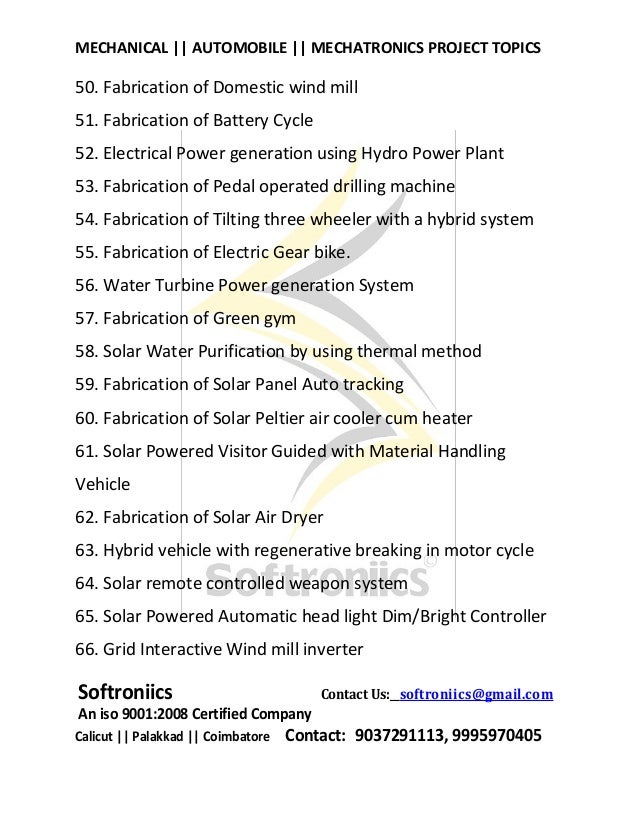 MECHANICAL || AUTOMOBILE || MECHATRONICS PROJECT TOPICS

50. Fabrication of Domestic wind mill

51. Fabrication of Battery Cycle

52. Electrical Power generation using Hydro Power Plant

53. Fabrication of Pedal operated drilling machine

54. Fabrication of Tilting three wheeler with a hybrid system

55. Fabrication of Electric Gear bike.

56. Water Turbine Power generation System

57. Fabrication of Green gym

58. Solar Water Purification by using thermal method

59. Fabrication of Solar Panel Auto tracking

60. Fabrication of Solar Peltier air cooler cum heater

61. Solar Powered Visitor Guided with Material Handling Vehicle

62. Fabrication of Solar Air Dryer

63. Hybrid vehicle with regenerative breaking in motor cycle

64. Solar remote controlled weapon system

65. Solar Powered Automatic head light Dim/Bright Controller

66. Grid Interactive Wind mill inverter

Softroniics

Softroniics Contact Us: softroniics@gmail.com

An iso 9001:2008 Certified Company

Calicut || Palakkad || Coimbatore Contact: 9037291113, 9995970405